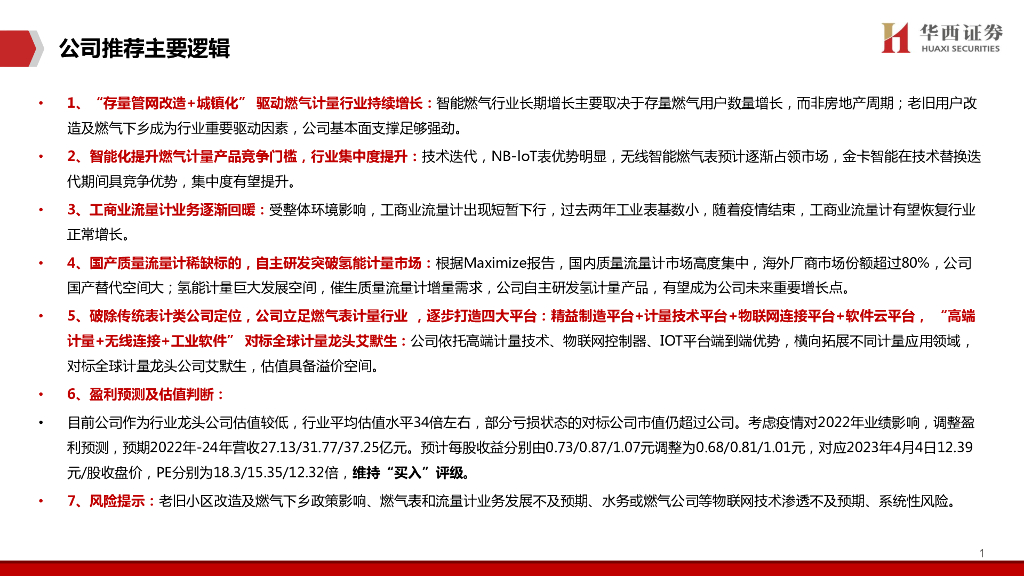 公司推荐主要逻辑

华西证券
HUAXI SECURITIES

• 1、“存量管网改造+城镇化” 驱动燃气计量行业持续增长：智能燃气行业长期增长主要取决于存量燃气用户数量增长，而非房地产周期；老旧用户改造及燃气下乡成为行业重要驱动因素，公司基本面支撑足够强劲。

• 2、智能化提升燃气计量产品竞争门槛，行业集中度提升：技术迭代，NB-IoT表优势明显，无线智能燃气表预计逐渐占领市场，金卡智能在技术替换迭代期间具竞争优势，集中度有望提升。

• 3、工商业流量计业务逐渐回暖：受整体环境影响，工商业流量计出现短暂下行，过去两年工业表基数小，随着疫情结束，工商业流量计有望恢复行业正常增长。

• 4、国产质量流量计稀缺标的，自主研发突破氢能计量市场：根据Maximize报告，国内质量流量计市场高度集中，海外厂商市场份额超过80%，公司国产替代空间大；氢能计量巨大发展空间，催生质量流量计增量需求，公司自主研发氢计量产品，有望成为公司未来重要增长点。

• 5、破除传统表计类公司定位，公司立足燃气表计量行业，逐步打造四大平台：精益制造平台+计量技术平台+物联网连接平台+软件云平台，“高端计量+无线连接+工业软件” 对标全球计量龙头艾默生：公司依托高端计量技术、物联网控制器、IOT平台端到端优势，横向拓展不同计量应用领域，对标全球计量龙头公司艾默生，估值具备溢价空间。

• 6、盈利预测及估值判断：

• 目前公司作为行业龙头公司估值较低，行业平均估值水平34倍左右，部分亏损状态的对标公司市值仍超过公司。考虑疫情对2022年业绩影响，调整盈利预测，预期2022年-24年营收27.13/31.77/37.25亿元。预计每股收益分别由0.73/0.87/1.07元调整为0.68/0.81/1.01元，对应2023年4月4日12.39元/股收盘价，PE分别为18.3/15.35/12.32倍，维持“买入”评级。

• 7、风险提示：老旧小区改造及燃气下乡政策影响、燃气表和流量计业务发展不及预期、水务或燃气公司等物联网技术渗透不及预期、系统性风险。

1